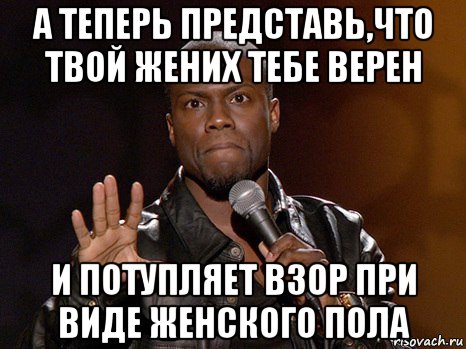 А ТЕПЕРЬ ПРЕДСТАВЬ,ЧТО ТВОЙ ЖЕНИХ ТЕБЕ ВЕРЕН

И ПОТУПЛЯЕТ ВЗОР ПРИ ВИДЕ ЖЕНСКОГО ПОЛА

risovach.ru